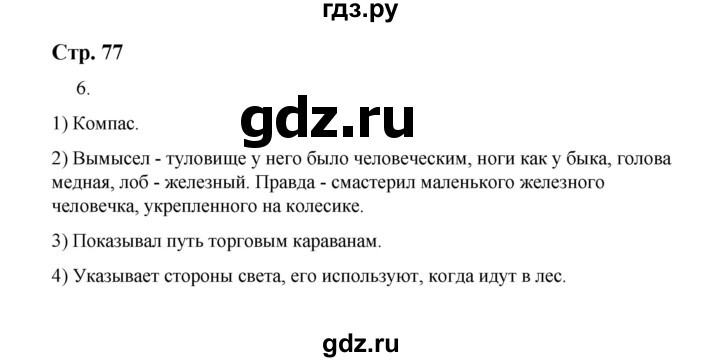 гдз.ру

Стр. 77

6.

gdz.ru

1) Компас.

2) Вымысел - туловище у него было человеческим, ноги как у быка, голова медная, лоб - железный. Правда - смастерил маленького железного человечка, укрепленного на колесике.

3) Показывал путь торговым караванам.

4) Указывает стороны света, его используют, когда идут в лес.

gdz.ru